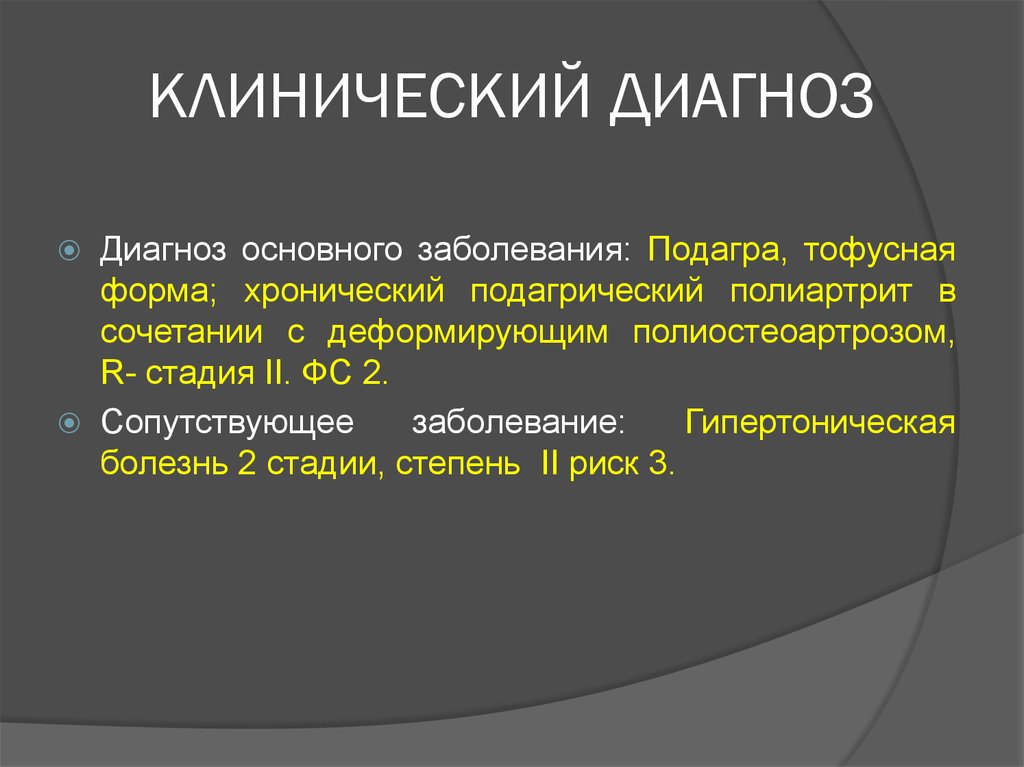 КЛИНИЧЕСКИЙ ДИАГНОЗ

Диагноз основного заболевания: Подагра, тофусная форма; хронический подагрический полиартрит в сочетании с деформирующим полиостеоартрозом, R- стадия II. ФС 2.

Сопутствующее заболевание: Гипертоническая болезнь 2 стадии, степень II риск 3.